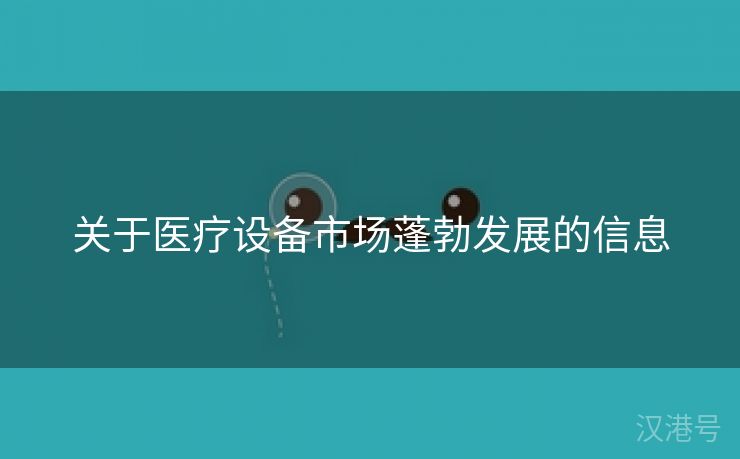 关于医疗设备市场蓬勃发展的信息

汉港号